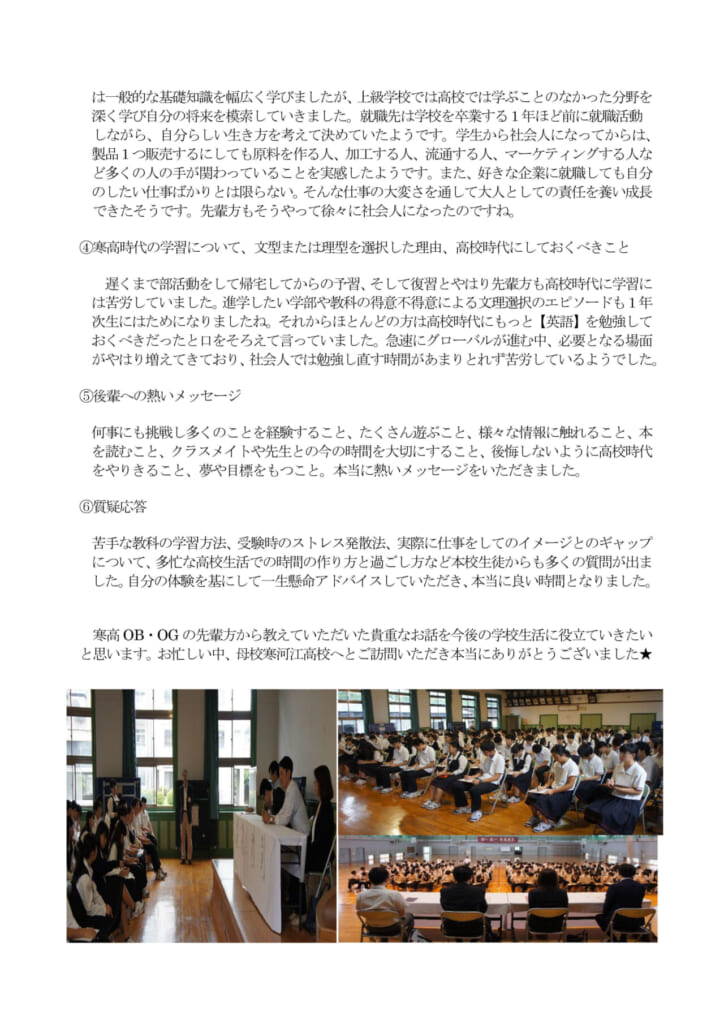 は一般的な基礎知識を幅広く学びましたが、上級学校では高校では学ぶことのなかった分野を深く学び自分の将来を模索していきました。就職先は学校を卒業する1年ほど前に就職活動しながら、自分らしい生き方を考えて決めていたようです。学生から社会人になってからは、製品1つ販売するにしても原料を作る人、加工する人、流通する人、マーケティングする人など多くの人の手が関わっていることを実感したようです。また、好きな企業に就職しても自分のしたい仕事ばかりとは限らない。そんな仕事の大変さを通して大人としての責任を養い成長できたそうです。先輩方もそうやって徐々に社会人になったのですね。

④寒高時代の学習について、文型または理型を選択した理由、高校時代にしておくべきこと

遅くまで部活動をして帰宅してからの予習、そして復習とやはり先輩方も高校時代に学習には苦労していました。進学したい学部や教科の得意不得意による文理選択のエピソードも1年次生にはためになりましたね。それからほとんどの方は高校時代にもっと【英語】を勉強しておくべきだったと口をそろえて言っていました。急速にグローバルが進む中、必要となる場面がやはり増えてきており、社会人では勉強し直す時間があまりとれず苦労しているようでした。

⑤後輩への熱いメッセージ

何事にも挑戦し多くのことを経験すること、たくさん遊ぶこと、様々な情報に触れること、本を読むこと、クラスメイトや先生との今の時間を大切にすること、後悔しないように高校時代をやりきること、夢や目標をもつこと。本当に熱いメッセージをいただきました。

⑥質疑応答

苦手な教科の学習方法、受験時のストレス発散法、実際に仕事をしてのイメージとのギャップについて、多忙な高校生活での時間の作り方と過ごし方など本校生徒からも多くの質問が出ました。自分の体験を基にして一生懸命アドバイスしていただき、本当に良い時間となりました。

寒高OB・OGの先輩方から教えていただいた貴重なお話を今後の学校生活に役立ていきたいと思います。お忙しい中、母校寒河江高校へとご訪問いただき本当にありがとうございました★